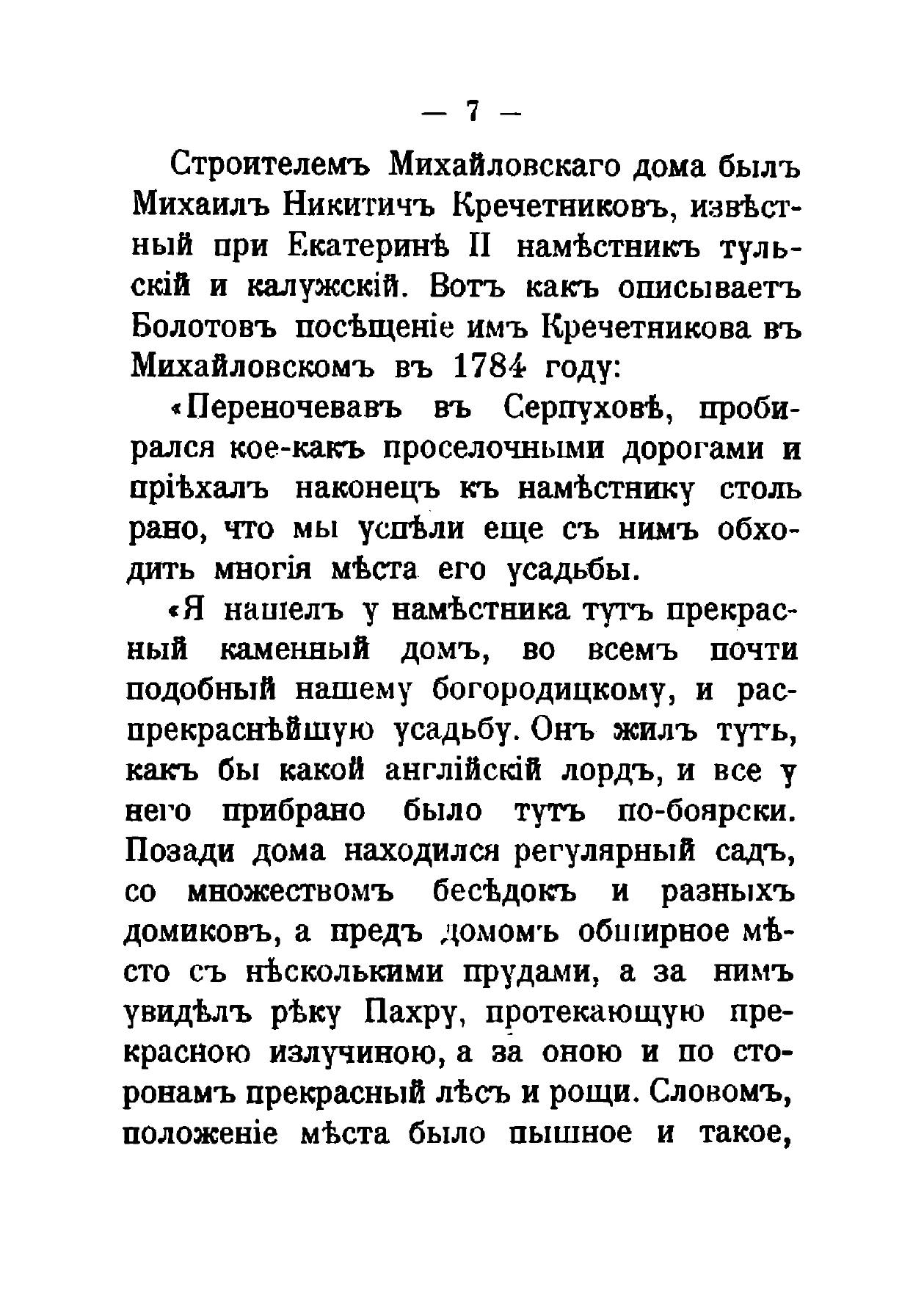 — 7 —

Строителемъ Михайловскаго дома былъ Михаилъ Никитичъ Кречетниковъ, извѣстный при Екатеринѣ II намѣстникъ тульскій и калужскій. Вотъ какъ описываетъ Болотовъ посѣщеніе имъ Кречетникова въ Михайловскомъ въ 1784 году:

«Переночевавъ въ Серпуховѣ, пробирался кое-какъ проселочными дорогами и пріѣхалъ наконецъ къ намѣстнику столь рано, что мы успѣли еще съ нимъ обходить многія мѣста его усадьбы.

«Я нашелъ у намѣстника тутъ прекрасный каменный домъ, во всемъ почти подобный нашему богородицкому, и распрекраснѣйшую усадьбу. Онъ жилъ тутъ, какъ бы какой англійскій лордъ, и все у него прибрано было тутъ по-боярски. Позади дома находился регулярный садъ, со множествомъ бесѣдокъ и разныхъ домиковъ, а предъ домомъ обширное мѣсто съ нѣсколькими прудами, а за нимъ увидѣлъ рѣку Пахру, протекающую прекрасною излучиною, а за оною и по сторонамъ прекрасный лѣсъ и рощи. Словомъ, положеніе мѣста было пышное и такое,